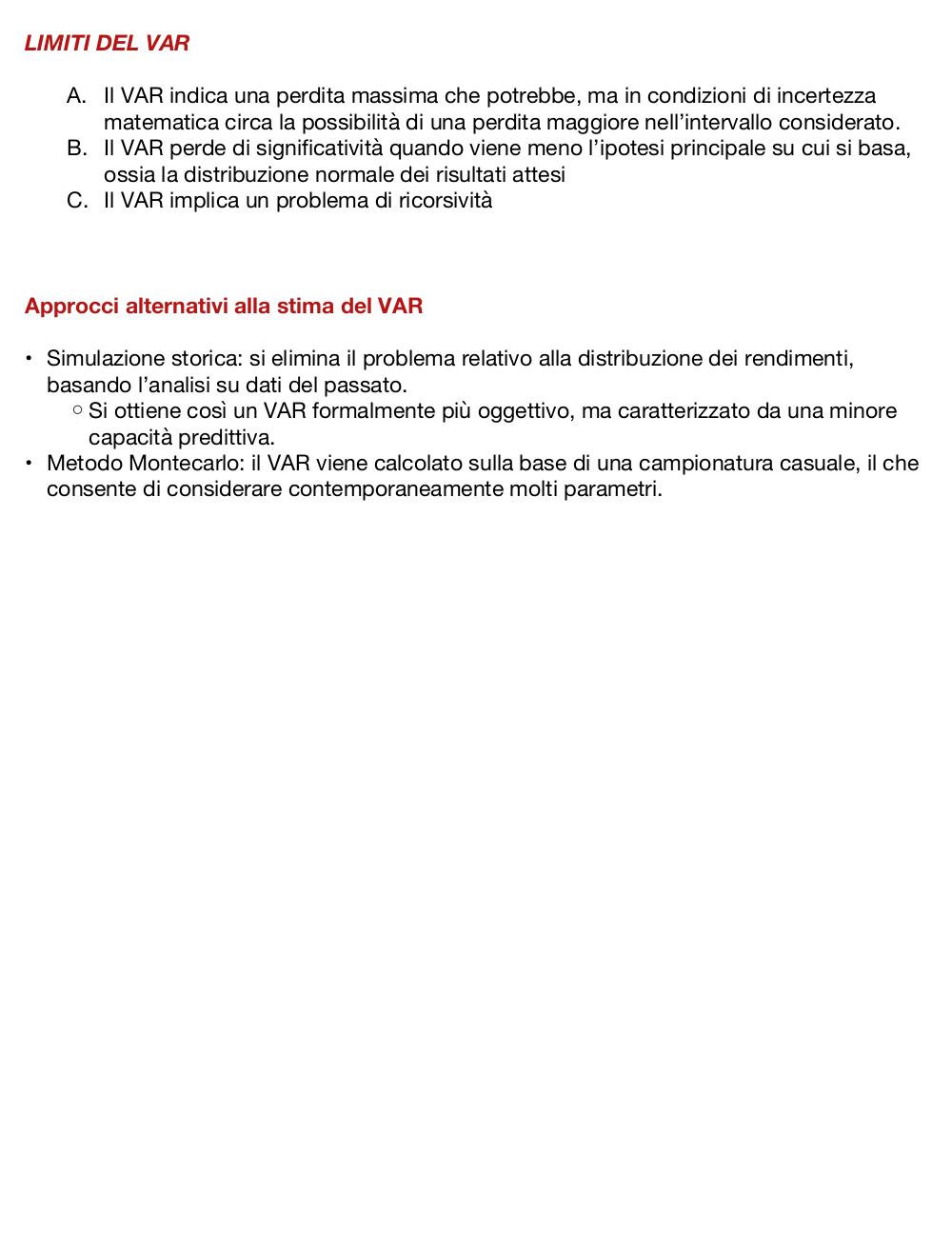 LIMITI DEL VAR

A. Il VAR indica una perdita massima che potrebbe, ma in condizioni di incertezza matematica circa la possibilità di una perdita maggiore nell'intervallo considerato.
B. Il VAR perde di significatività quando viene meno l'ipotesi principale su cui si basa, ossia la distribuzione normale dei risultati attesi
C. Il VAR implica un problema di ricorsività

Approcci alternativi alla stima del VAR

• Simulazione storica: si elimina il problema relativo alla distribuzione dei rendimenti, basando l'analisi su dati del passato.
  ○ Si ottiene così un VAR formalmente più oggettivo, ma caratterizzato da una minore capacità predittiva.
• Metodo Montecarlo: il VAR viene calcolato sulla base di una campionatura casuale, il che consente di considerare contemporaneamente molti parametri.